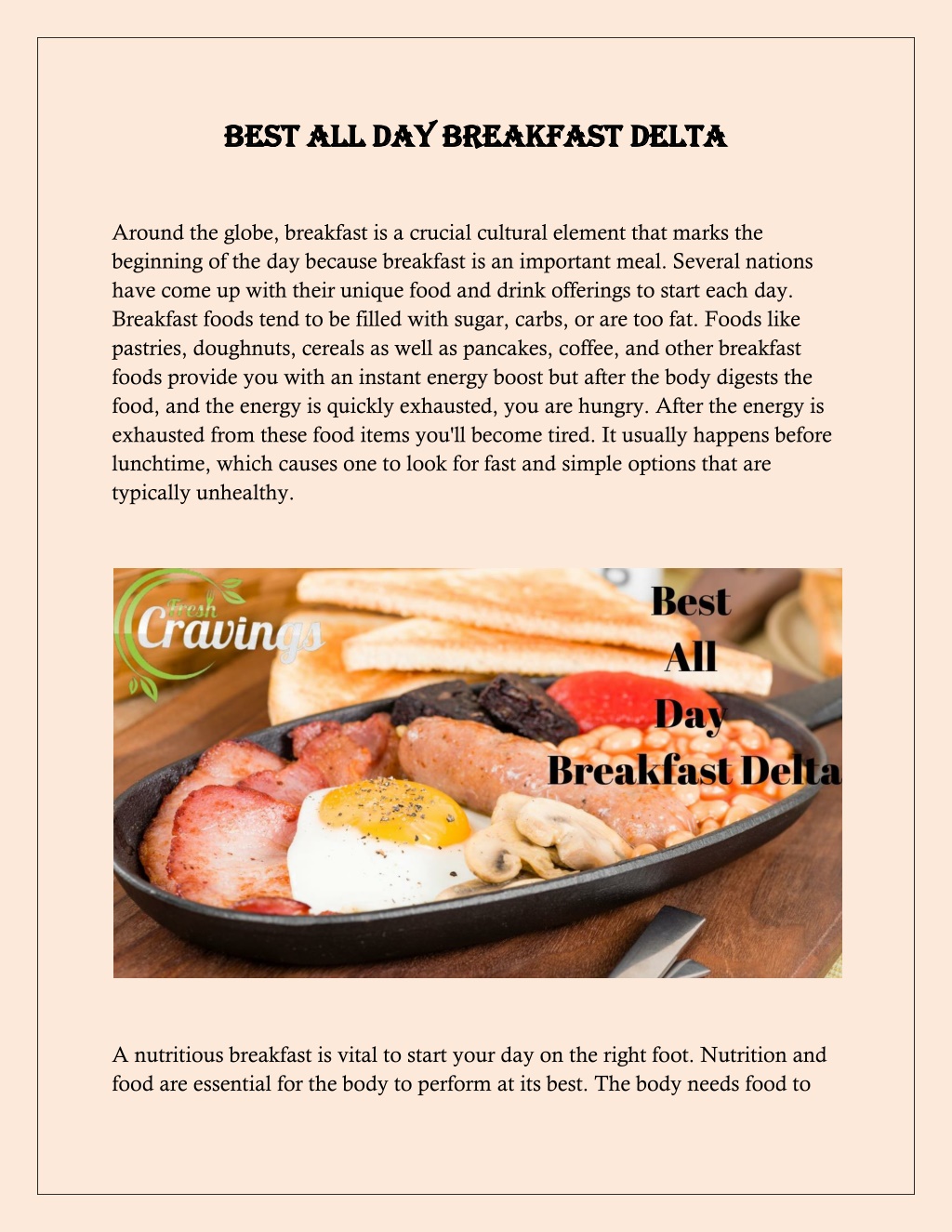 BEST ALL DAY BREAKFAST DELTA

Around the globe, breakfast is a crucial cultural element that marks the beginning of the day because breakfast is an important meal. Several nations have come up with their unique food and drink offerings to start each day. Breakfast foods tend to be filled with sugar, carbs, or are too fat. Foods like pastries, doughnuts, cereals as well as pancakes, coffee, and other breakfast foods provide you with an instant energy boost but after the body digests the food, and the energy is quickly exhausted, you are hungry. After the energy is exhausted from these food items you'll become tired. It usually happens before lunchtime, which causes one to look for fast and simple options that are typically unhealthy.

Fresh Cravings

Best All Day Breakfast Delta

A nutritious breakfast is vital to start your day on the right foot. Nutrition and food are essential for the body to perform at its best. The body needs food to